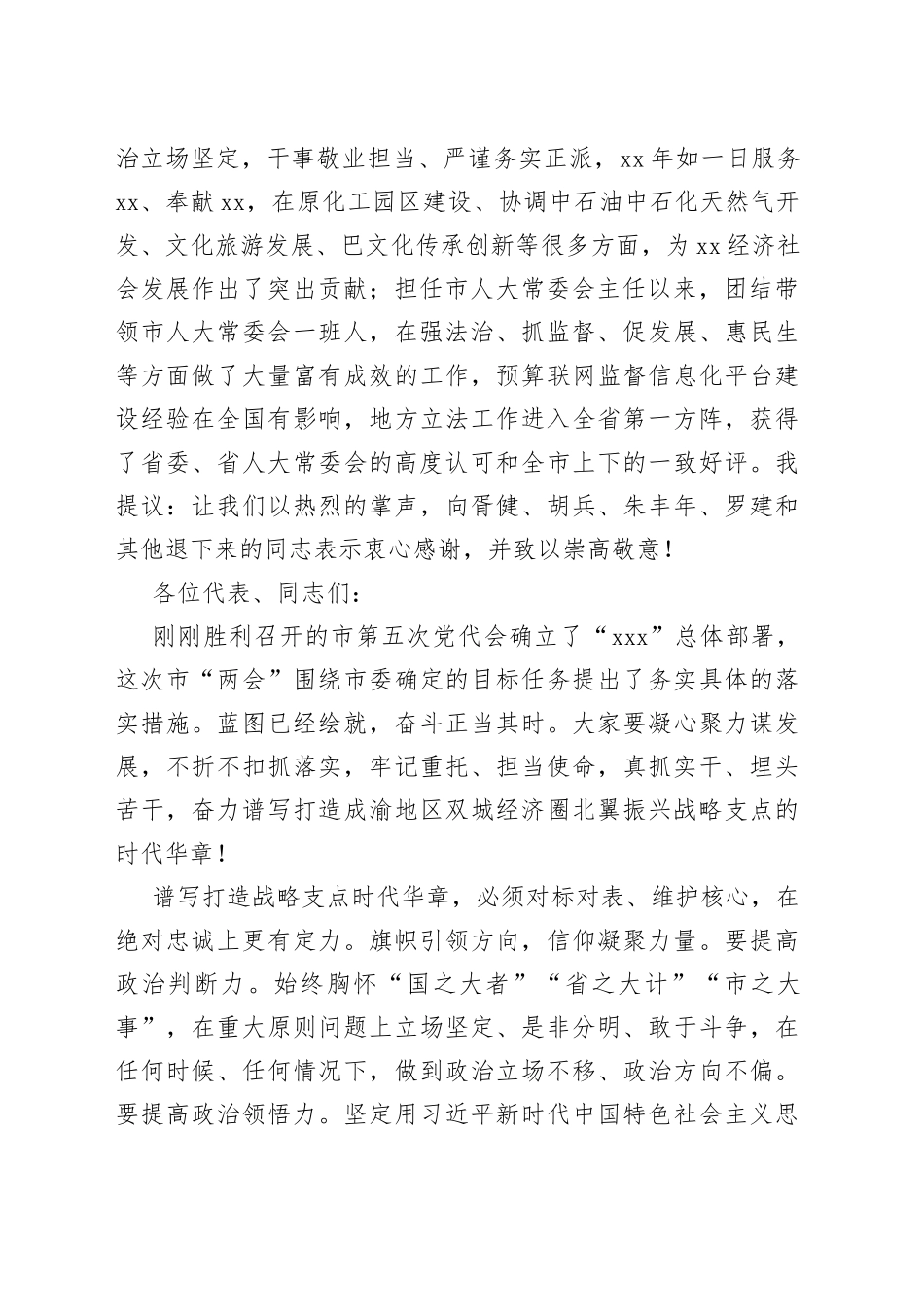 治立场坚定，干事敬业担当、严谨务实正派，xx 年如一日服务 xx、奉献 xx，在原化工园区建设、协调中石油中石化天然气开发、文化旅游发展、巴文化传承创新等很多方面，为 xx 经济社会发展作出了突出贡献；担任市人大常委会主任以来，团结带领市人大常委会一班人，在强法治、抓监督、促发展、惠民生等方面做了大量富有成效的工作，预算联网监督信息化平台建设经验在全国有影响，地方立法工作进入全省第一方阵，获得了省委、省人大常委会的高度认可和全市上下的一致好评。我提议：让我们以热烈的掌声，向胥健、胡兵、朱丰年、罗建和其他退下来的同志表示衷心感谢，并致以崇高敬意！

各位代表、同志们：

刚刚胜利召开的市第五次党代会确立了“xxx”总体部署，这次市“两会”围绕市委确定的目标任务提出了务实具体的落实措施。蓝图已经绘就，奋斗正当其时。大家要凝心聚力谋发展，不折不扣抓落实，牢记重托、担当使命，真抓实干、埋头苦干，奋力谱写打造成渝地区双城经济圈北翼振兴战略支点的时代华章！

谱写打造战略支点时代华章，必须对标对表、维护核心，在绝对忠诚上更有定力。旗帜引领方向，信仰凝聚力量。要提高政治判断力。始终胸怀“国之大者”“省之大计”“市之大事”，在重大原则问题上立场坚定、是非分明、敢于斗争，在任何时候、任何情况下，做到政治立场不移、政治方向不偏。要提高政治领悟力。坚定用习近平新时代中国特色社会主义思